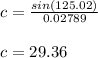 $c = \frac{sin(125.02)}{0.02789}$

$c = 29.36$